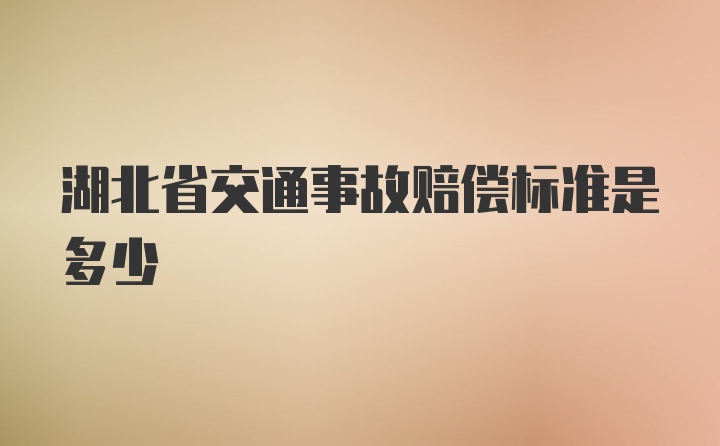 湖北省交通事故赔偿标准是多少